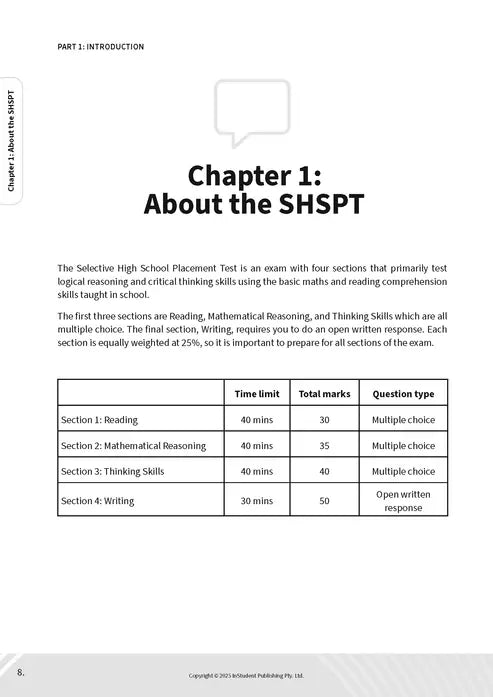 PART 1: INTRODUCTION

Chapter 1: About the SHSPT

Chapter 1:
About the SHSPT

The Selective High School Placement Test is an exam with four sections that primarily test logical reasoning and critical thinking skills using the basic maths and reading comprehension skills taught in school.

The first three sections are Reading, Mathematical Reasoning, and Thinking Skills which are all multiple choice. The final section, Writing, requires you to do an open written response. Each section is equally weighted at 25%, so it is important to prepare for all sections of the exam.

| | Time limit | Total marks | Question type |
|---|---|---|---|
| Section 1: Reading | 40 mins | 30 | Multiple choice |
| Section 2: Mathematical Reasoning | 40 mins | 35 | Multiple choice |
| Section 3: Thinking Skills | 40 mins | 40 | Multiple choice |
| Section 4: Writing | 30 mins | 50 | Open written response |

8.

Copyright © 2025 InStudent Publishing Pty. Ltd.